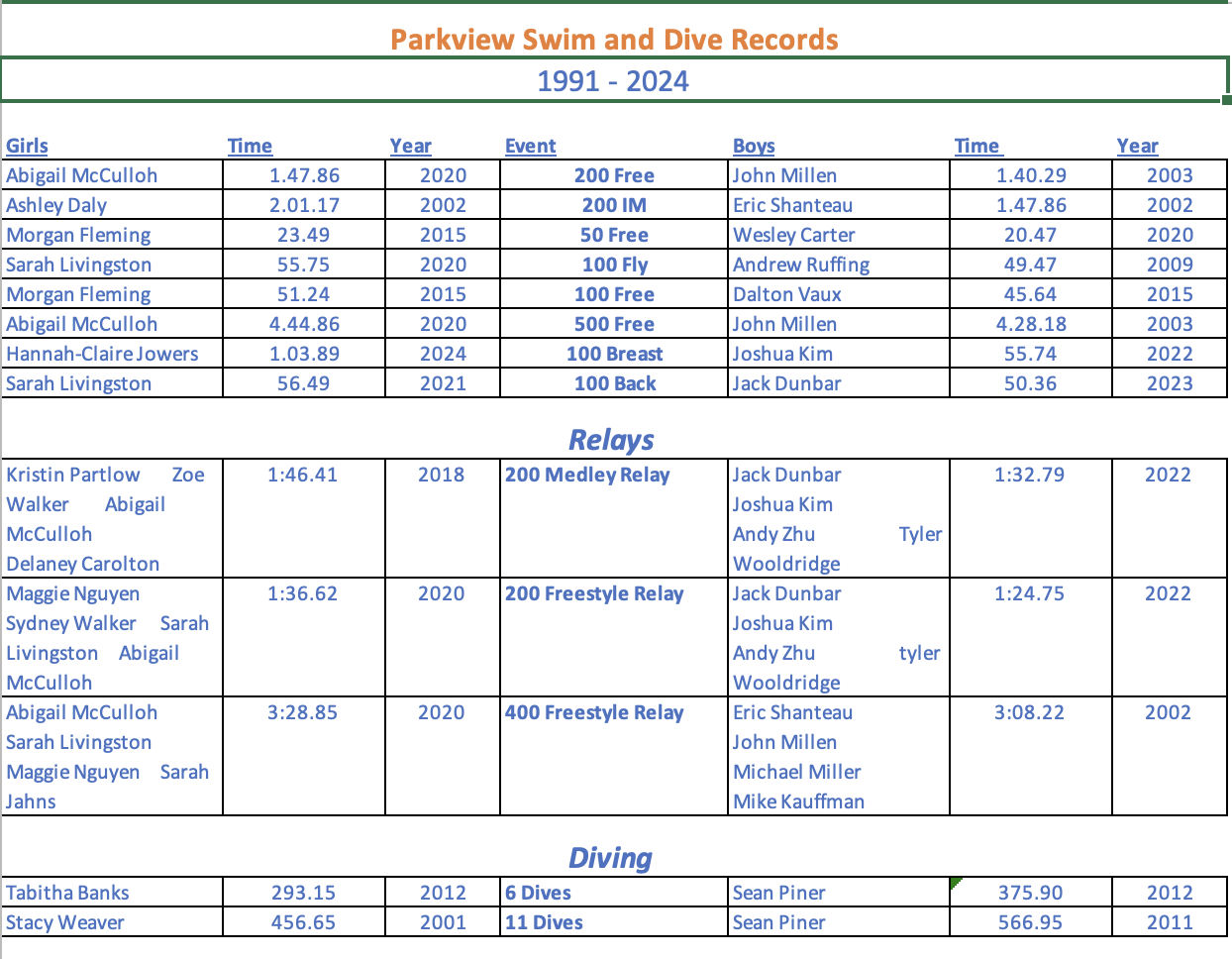 Parkview Swim and Dive Records

1991 - 2024

| Girls | Time | Year | Event | Boys | Time | Year |
|---|---|---|---|---|---|---|
| Abigail McCulloh | 1.47.86 | 2020 | 200 Free | John Millen | 1.40.29 | 2003 |
| Ashley Daly | 2.01.17 | 2002 | 200 IM | Eric Shanteau | 1.47.86 | 2002 |
| Morgan Fleming | 23.49 | 2015 | 50 Free | Wesley Carter | 20.47 | 2020 |
| Sarah Livingston | 55.75 | 2020 | 100 Fly | Andrew Ruffing | 49.47 | 2009 |
| Morgan Fleming | 51.24 | 2015 | 100 Free | Dalton Vaux | 45.64 | 2015 |
| Abigail McCulloh | 4.44.86 | 2020 | 500 Free | John Millen | 4.28.18 | 2003 |
| Hannah-Claire Jowers | 1.03.89 | 2024 | 100 Breast | Joshua Kim | 55.74 | 2022 |
| Sarah Livingston | 56.49 | 2021 | 100 Back | Jack Dunbar | 50.36 | 2023 |

Relays

| | | | | | | |
|---|---|---|---|---|---|---|
| Kristin Partlow Zoe Walker Abigail McCulloh Delaney Carolton | 1:46.41 | 2018 | 200 Medley Relay | Jack Dunbar Joshua Kim Andy Zhu Tyler Wooldridge | 1:32.79 | 2022 |
| Maggie Nguyen Sydney Walker Sarah Livingston Abigail McCulloh | 1:36.62 | 2020 | 200 Freestyle Relay | Jack Dunbar Joshua Kim Andy Zhu tyler Wooldridge | 1:24.75 | 2022 |
| Abigail McCulloh Sarah Livingston Maggie Nguyen Sarah Jahns | 3:28.85 | 2020 | 400 Freestyle Relay | Eric Shanteau John Millen Michael Miller Mike Kauffman | 3:08.22 | 2002 |

Diving

| | | | | | | |
|---|---|---|---|---|---|---|
| Tabitha Banks | 293.15 | 2012 | 6 Dives | Sean Piner | 375.90 | 2012 |
| Stacy Weaver | 456.65 | 2001 | 11 Dives | Sean Piner | 566.95 | 2011 |